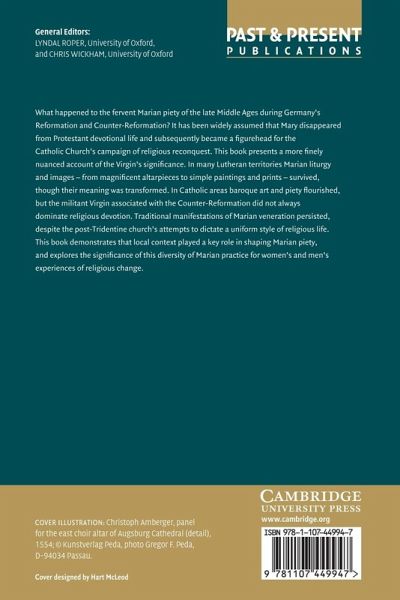 General Editors:
LYNDAL ROPER, University of Oxford,
and CHRIS WICKHAM, University of Oxford

PAST & PRESENT
PUBLICATIONS

What happened to the fervent Marian piety of the late Middle Ages during Germany's Reformation and Counter-Reformation? It has been widely assumed that Mary disappeared from Protestant devotional life and subsequently became a figurehead for the Catholic Church's campaign of religious reconquest. This book presents a more finely nuanced account of the Virgin's significance. In many Lutheran territories Marian liturgy and images – from magnificent altarpieces to simple paintings and prints – survived, though their meaning was transformed. In Catholic areas baroque art and piety flourished, but the militant Virgin associated with the Counter-Reformation did not always dominate religious devotion. Traditional manifestations of Marian veneration persisted, despite the post-Tridentine church's attempts to dictate a uniform style of religious life. This book demonstrates that local context played a key role in shaping Marian piety, and explores the significance of this diversity of Marian practice for women's and men's experiences of religious change.

COVER ILLUSTRATION: Christoph Amberger, panel for the east choir altar of Augsburg Cathedral (detail), 1554; © Kunstverlag Peda, photo Gregor F. Peda, D-94034 Passau.

Cover designed by Hart McLeod

CAMBRIDGE
UNIVERSITY PRESS
www.cambridge.org

ISBN 978-1-107-44994-7

9 781107 449947 >